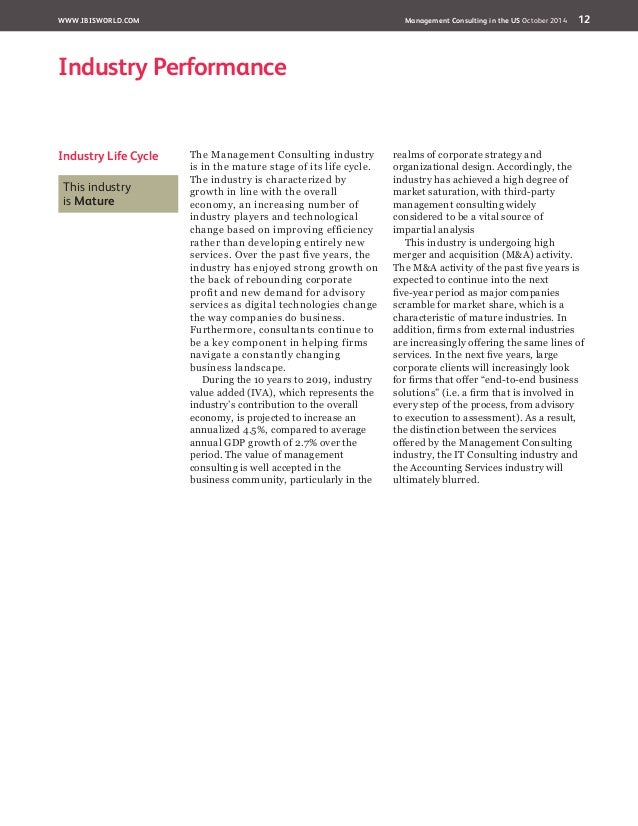 WWW.IBISWORLD.COM

Management Consulting in the US October 2014 12

Industry Performance

Industry Life Cycle

This industry is Mature

The Management Consulting industry is in the mature stage of its life cycle. The industry is characterized by growth in line with the overall economy, an increasing number of industry players and technological change based on improving efficiency rather than developing entirely new services. Over the past five years, the industry has enjoyed strong growth on the back of rebounding corporate profit and new demand for advisory services as digital technologies change the way companies do business. Furthermore, consultants continue to be a key component in helping firms navigate a constantly changing business landscape.

During the 10 years to 2019, industry value added (IVA), which represents the industry's contribution to the overall economy, is projected to increase an annualized 4.5%, compared to average annual GDP growth of 2.7% over the period. The value of management consulting is well accepted in the business community, particularly in the realms of corporate strategy and organizational design. Accordingly, the industry has achieved a high degree of market saturation, with third-party management consulting widely considered to be a vital source of impartial analysis

This industry is undergoing high merger and acquisition (M&A) activity. The M&A activity of the past five years is expected to continue into the next five-year period as major companies scramble for market share, which is a characteristic of mature industries. In addition, firms from external industries are increasingly offering the same lines of services. In the next five years, large corporate clients will increasingly look for firms that offer "end-to-end business solutions" (i.e. a firm that is involved in every step of the process, from advisory to execution to assessment). As a result, the distinction between the services offered by the Management Consulting industry, the IT Consulting industry and the Accounting Services industry will ultimately blurred.